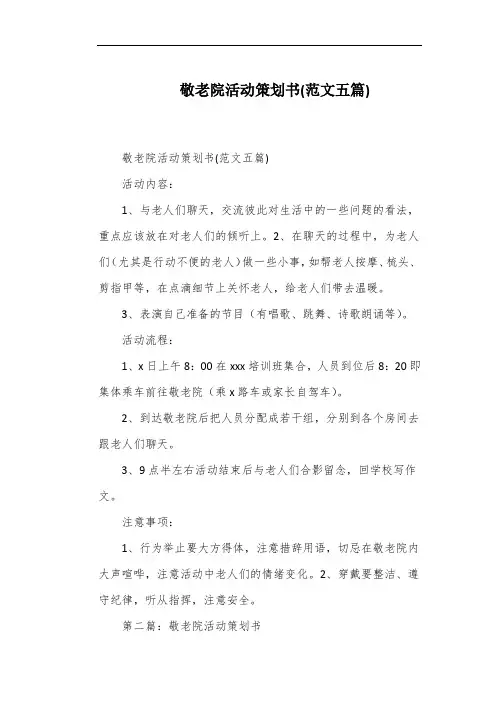 敬老院活动策划书(范文五篇)

敬老院活动策划书(范文五篇)

活动内容:

1、与老人们聊天，交流彼此对生活中的一些问题的看法，重点应该放在对老人们的倾听上。2、在聊天的过程中，为老人们（尤其是行动不便的老人）做一些小事，如帮老人按摩、梳头、剪指甲等，在点滴细节上关怀老人，给老人们带去温暖。

3、表演自己准备的节目（有唱歌、跳舞、诗歌朗诵等）。

活动流程:

1、x 日上午 8：00 在 xxx 培训班集合，人员到位后 8：20 即集体乘车前往敬老院（乘 x 路车或家长自驾车）。

2、到达敬老院后把人员分配成若干组，分别到各个房间去跟老人们聊天。

3、9 点半左右活动结束后与老人们合影留念，回学校写作文。

注意事项:

1、行为举止要大方得体，注意措辞用语，切忌在敬老院内大声喧哗，注意活动中老人们的情绪变化。2、穿戴要整洁、遵守纪律，听从指挥，注意安全。

第二篇：敬老院活动策划书